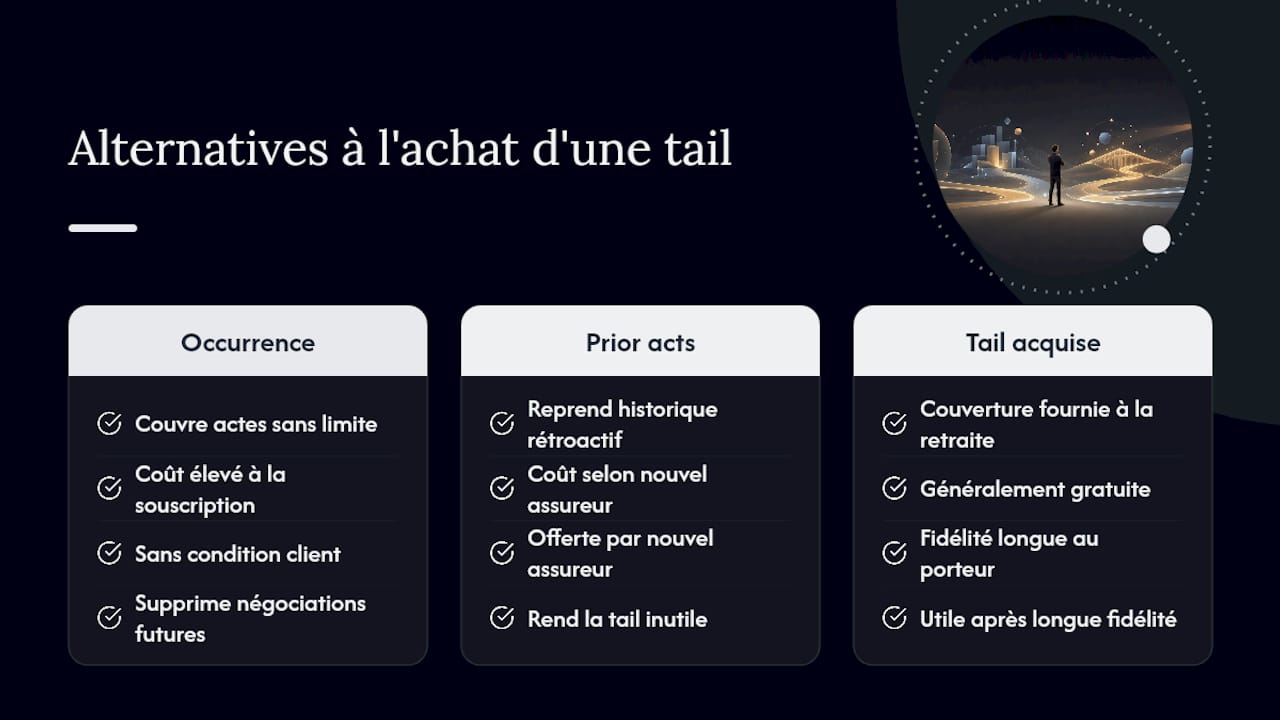 Alternatives à l'achat d'une tail

Occurrence

Couvre actes sans limite

Coût élevé à la souscription

Sans condition client

Supprime négociations futures

Prior acts

Reprend historique rétroactif

Coût selon nouvel assureur

Offerte par nouvel assureur

Rend la tail inutile

Tail acquise

Couverture fournie à la retraite

Généralement gratuite

Fidélité longue au porteur

Utile après longue fidélité